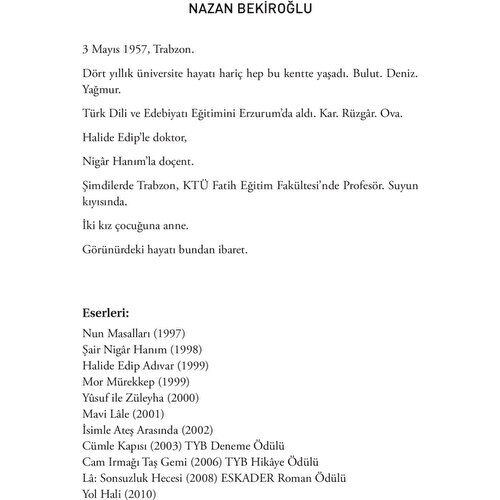 NAZAN BEKİROĞLU

3 Mayıs 1957, Trabzon.

Dört yıllık üniversite hayatı hariç hep bu kentte yaşadı. Bulut. Deniz. Yağmur.

Türk Dili ve Edebiyatı Eğitimini Erzurum'da aldı. Kar. Rüzgâr. Ova.

Halide Edip'le doktor,

Nigâr Hanım'la doçent.

Şimdilerde Trabzon, KTÜ Fatih Eğitim Fakültesi'nde Profesör. Suyun kıyısında.

İki kız çocuğuna anne.

Görünürdeki hayatı bundan ibaret.

Eserleri:
Nun Masalları (1997)
Şair Nigâr Hanım (1998)
Halide Edip Adıvar (1999)
Mor Mürekkep (1999)
Yûsuf ile Züleyha (2000)
Mavi Lâle (2001)
İsimle Ateş Arasında (2002)
Cümle Kapısı (2003) TYB Deneme Ödülü
Cam Irmağı Taş Gemi (2006) TYB Hikâye Ödülü
Lâ: Sonsuzluk Hecesi (2008) ESKADER Roman Ödülü
Yol Hali (2010)